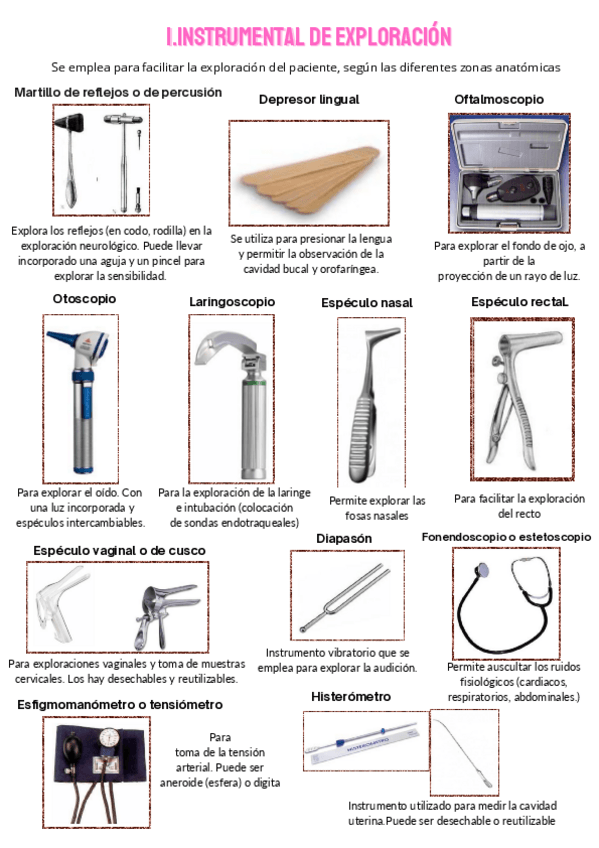 I.INSTRUMENTAL DE EXPLORACIÓN

Se emplea para facilitar la exploración del paciente, según las diferentes zonas anatómicas

Martillo de reflejos o de percusión

Explora los reflejos (en codo, rodilla) en la exploración neurológico. Puede llevar incorporado una aguja y un pincel para explorar la sensibilidad.

Depresor lingual

Se utiliza para presionar la lengua y permitir la observación de la cavidad bucal y orofaríngea.

Oftalmoscopio

Para explorar el fondo de ojo, a partir de la proyección de un rayo de luz.

Otoscopio

Para explorar el oído. Con una luz incorporada y espéculos intercambiables.

Laringoscopio

Para la exploración de la laringe e intubación (colocación de sondas endotraqueales)

Espéculo nasal

Permite explorar las fosas nasales

Espéculo rectaL

Para facilitar la exploración del recto

Espéculo vaginal o de cusco

Para exploraciones vaginales y toma de muestras cervicales. Los hay desechables y reutilizables.

Diapasón

Instrumento vibratorio que se emplea para explorar la audición.

Fonendoscopio o estetoscopio

Permite auscultar los ruidos fisiológicos (cardiacos, respiratorios, abdominales.)

Esfigmomanómetro o tensiómetro

Para toma de la tensión arterial. Puede ser aneroide (esfera) o digita

Histerómetro

Instrumento utilizado para medir la cavidad uterina.Puede ser desechable o reutilizable